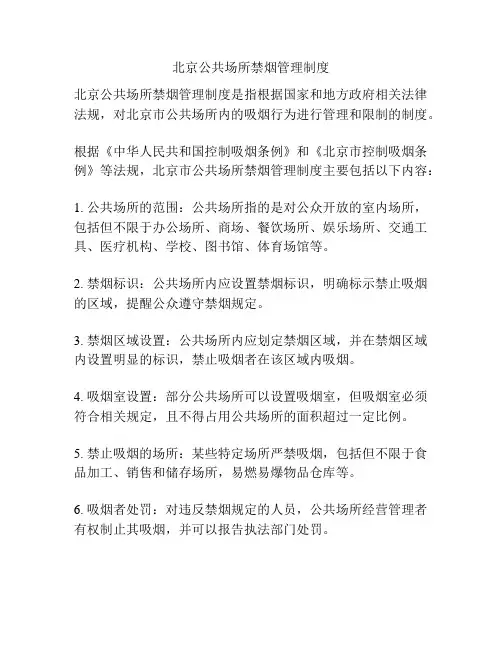 北京公共场所禁烟管理制度

北京公共场所禁烟管理制度是指根据国家和地方政府相关法律法规，对北京市公共场所内的吸烟行为进行管理和限制的制度。

根据《中华人民共和国控制吸烟条例》和《北京市控制吸烟条例》等法规，北京市公共场所禁烟管理制度主要包括以下内容：

1. 公共场所的范围：公共场所指的是对公众开放的室内场所，包括但不限于办公场所、商场、餐饮场所、娱乐场所、交通工具、医疗机构、学校、图书馆、体育场馆等。

2. 禁烟标识：公共场所内应设置禁烟标识，明确标示禁止吸烟的区域，提醒公众遵守禁烟规定。

3. 禁烟区域设置：公共场所内应划定禁烟区域，并在禁烟区域内设置明显的标识，禁止吸烟者在该区域内吸烟。

4. 吸烟室设置：部分公共场所可以设置吸烟室，但吸烟室必须符合相关规定，且不得占用公共场所的面积超过一定比例。

5. 禁止吸烟的场所：某些特定场所严禁吸烟，包括但不限于食品加工、销售和储存场所，易燃易爆物品仓库等。

6. 吸烟者处罚：对违反禁烟规定的人员，公共场所经营管理者有权制止其吸烟，并可以报告执法部门处罚。